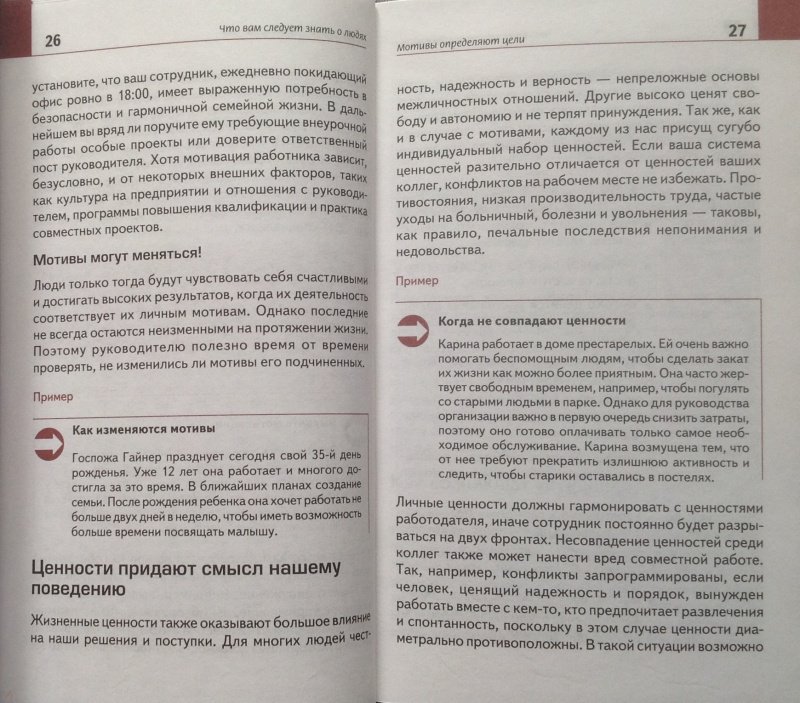 26

Что вам следует знать о людях

установите, что ваш сотрудник, ежедневно покидающий офис ровно в 18:00, имеет выраженную потребность в безопасности и гармоничной семейной жизни. В дальнейшем вы вряд ли поручите ему требующие внеурочной работы особые проекты или доверите ответственный пост руководителя. Хотя мотивация работника зависит, безусловно, и от некоторых внешних факторов, таких как культура на предприятии и отношения с руководителем, программы повышения квалификации и практика совместных проектов.

Мотивы могут меняться!

Люди только тогда будут чувствовать себя счастливыми и достигать высоких результатов, когда их деятельность соответствует их личным мотивам. Однако последние не всегда остаются неизменными на протяжении жизни. Поэтому руководителю полезно время от времени проверять, не изменились ли мотивы его подчиненных.

Пример

Как изменяются мотивы

Госпожа Гайнер празднует сегодня свой 35-й день рожденья. Уже 12 лет она работает и многого достигла за это время. В ближайших планах создание семьи. После рождения ребенка она хочет работать не больше двух дней в неделю, чтобы иметь возможность больше времени посвящать малышу.

Ценности придают смысл нашему поведению

Жизненные ценности также оказывают большое влияние на наши решения и поступки. Для многих людей чест-

Мотивы определяют цели

27

ность, надежность и верность — непреложные основы межличностных отношений. Другие высоко ценят свободу и автономию и не терпят принуждения. Так же, как и в случае с мотивами, каждому из нас присущ сугубо индивидуальный набор ценностей. Если ваша система ценностей разительно отличается от ценностей ваших коллег, конфликтов на рабочем месте не избежать. Противостояния, низкая производительность труда, частые уходы на больничный, болезни и увольнения — таковы, как правило, печальные последствия непонимания и недовольства.

Пример

Когда не совпадают ценности

Карина работает в доме престарелых. Ей очень важно помогать беспомощным людям, чтобы сделать закат их жизни как можно более приятным. Она часто жертвует свободным временем, например, чтобы погулять со старыми людьми в парке. Однако для руководства организации важно в первую очередь снизить затраты, поэтому оно готово оплачивать только самое необходимое обслуживание. Карина возмущена тем, что от нее требуют прекратить излишнюю активность и следить, чтобы старики оставались в постелях.

Личные ценности должны гармонировать с ценностями работодателя, иначе сотрудник постоянно будет разрываться на двух фронтах. Несовпадение ценностей среди коллег также может нанести вред совместной работе. Так, например, конфликты запрограммированы, если человек, ценящий надежность и порядок, вынужден работать вместе с кем-то, кто предпочитает развлечения и спонтанность, поскольку в этом случае ценности диаметрально противоположны. В такой ситуации возможно